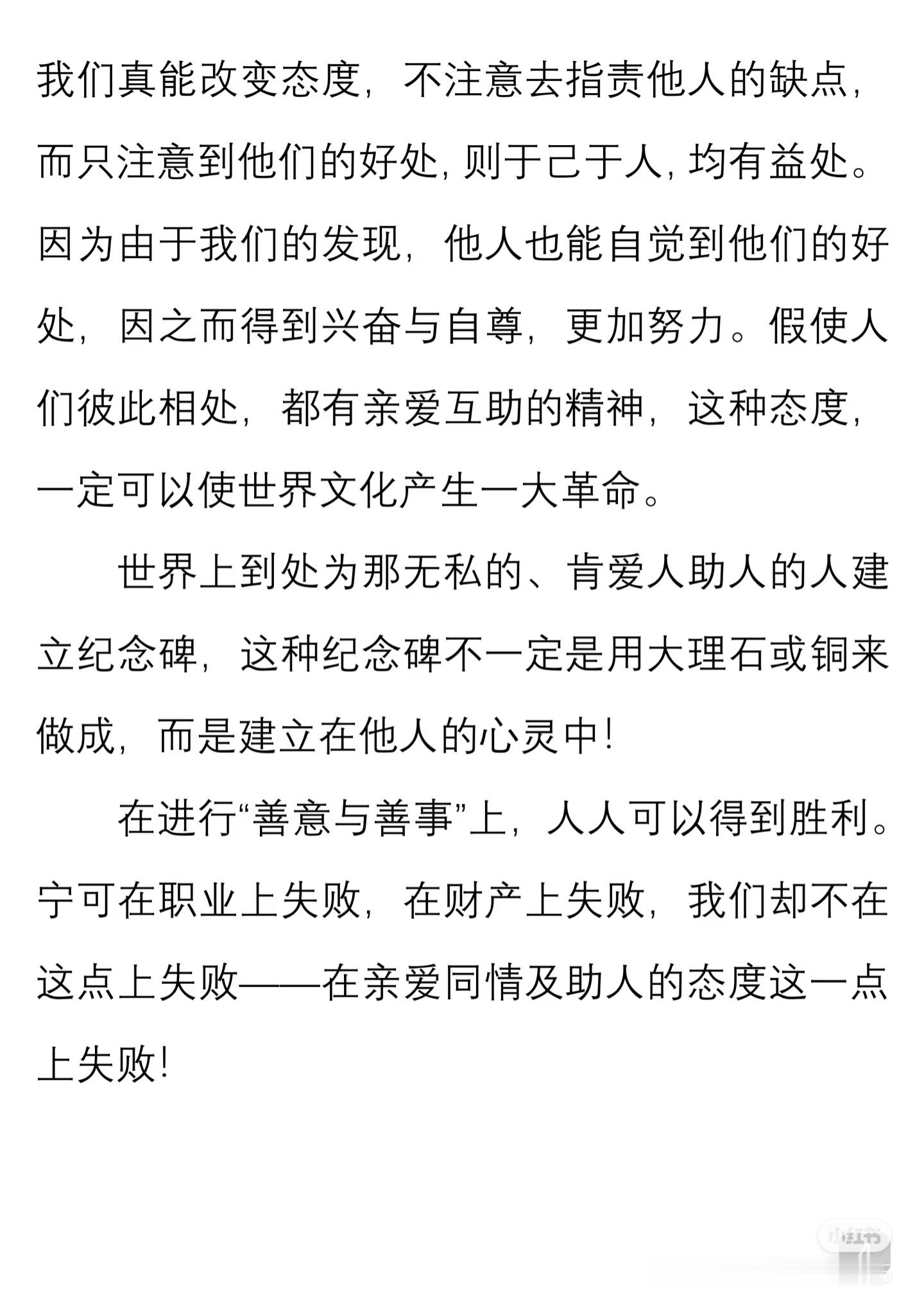 我们真能改变态度，不注意去指责他人的缺点，而只注意到他们的好处，则于己于人，均有益处。因为由于我们的发现，他人也能自觉到他们的好处，因之而得到兴奋与自尊，更加努力。假使人们彼此相处，都有亲爱互助的精神，这种态度，一定可以使世界文化产生一大革命。

世界上到处为那无私的、肯爱人助人的人建立纪念碑，这种纪念碑不一定是用大理石或铜来做成，而是建立在他人的心灵中！

在进行“善意与善事”上，人人可以得到胜利。宁可在职业上失败，在财产上失败，我们却不在这点上失败——在亲爱同情及助人的态度这一点上失败！

小红书